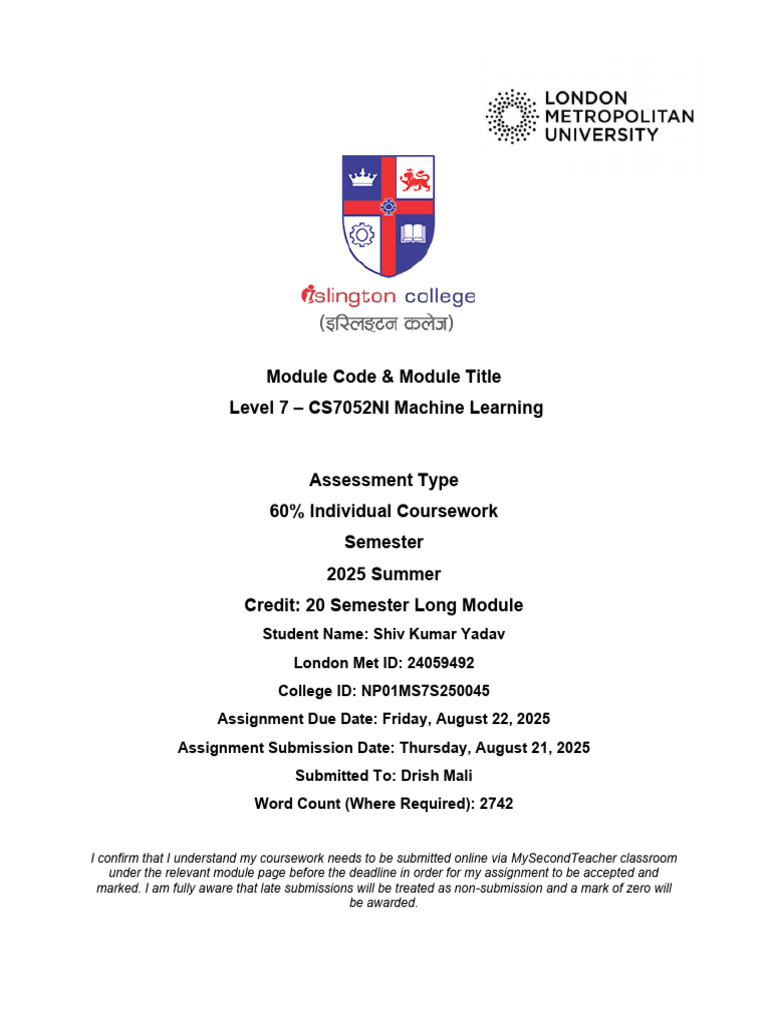 LONDON METROPOLITAN UNIVERSITY

islington college
(इस्लिङ्टन कलेज)

Module Code & Module Title
Level 7 – CS7052NI Machine Learning

Assessment Type
60% Individual Coursework
Semester
2025 Summer
Credit: 20 Semester Long Module
Student Name: Shiv Kumar Yadav
London Met ID: 24059492
College ID: NP01MS7S250045
Assignment Due Date: Friday, August 22, 2025
Assignment Submission Date: Thursday, August 21, 2025
Submitted To: Drish Mali
Word Count (Where Required): 2742

I confirm that I understand my coursework needs to be submitted online via MySecondTeacher classroom under the relevant module page before the deadline in order for my assignment to be accepted and marked. I am fully aware that late submissions will be treated as non-submission and a mark of zero will be awarded.